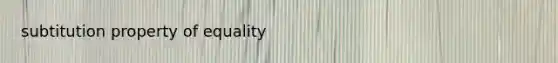 subtitution property of equality